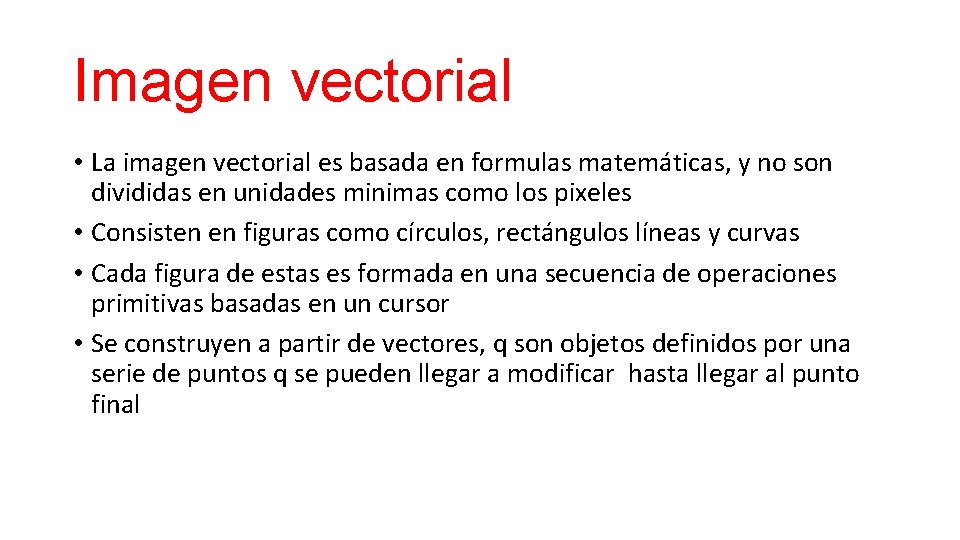 Imagen vectorial

• La imagen vectorial es basada en formulas matemáticas, y no son divididas en unidades minimas como los pixeles
• Consisten en figuras como círculos, rectángulos líneas y curvas
• Cada figura de estas es formada en una secuencia de operaciones primitivas basadas en un cursor
• Se construyen a partir de vectores, q son objetos definidos por una serie de puntos q se pueden llegar a modificar hasta llegar al punto final